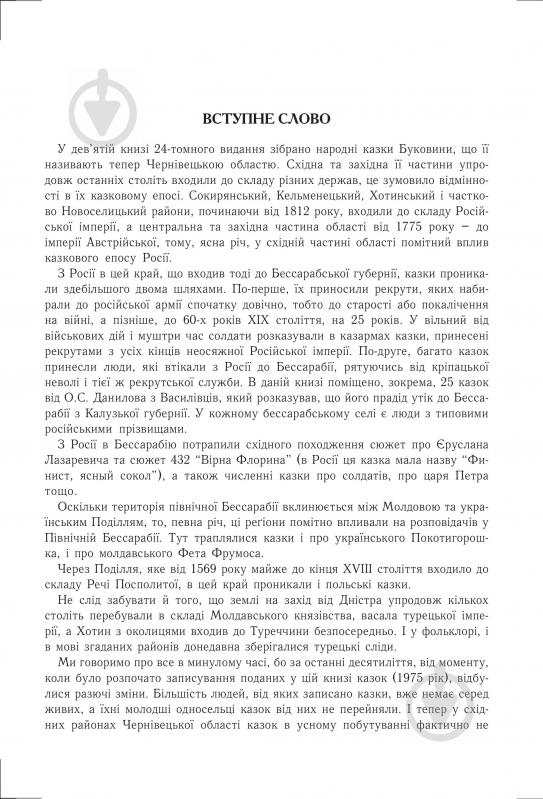 ВСТУПНЕ СЛОВО

У дев'ятій книзі 24-томного видання зібрано народні казки Буковини, що її називають тепер Чернівецькою областю. Східна та західна її частини упродовж останніх століть входили до складу різних держав, це зумовило відмінності в їх казковому епосі. Сокирянський, Кельменецький, Хотинський і частково Новоселицький райони, починаючи від 1812 року, входили до складу Російської імперії, а центральна та західна частина області від 1775 року – до імперії Австрійської, тому, ясна річ, у східній частині області помітний вплив казкового епосу Росії.

З Росії в цей край, що входив тоді до Бессарабської губернії, казки проникали здебільшого двома шляхами. По-перше, їх приносили рекрути, яких набирали до російської армії спочатку довічно, тобто до старості або покалічення на війні, а пізніше, до 60-х років XIX століття, на 25 років. У вільний від військових дій і муштри час солдати розказували в казармах казки, принесені рекрутами з усіх кінців неосяжної Російської імперії. По-друге, багато казок принесли люди, які втікали з Росії до Бессарабії, рятуючись від кріпацької неволі і тієї ж рекрутської служби. В даній книзі поміщено, зокрема, 25 казок від О.С. Данилова з Василівців, який розказував, що його прадід утік до Бессарабії з Калузької губернії. У кожному бессарабському селі є люди з типовими російськими прізвищами.

З Росії в Бессарабію потрапили східного походження сюжет про Єруслана Лазаревича та сюжет 432 "Вірна Флорина" (в Росії ця казка мала назву "Финист, ясный сокол"), а також численні казки про солдатів, про царя Петра тощо.

Оскільки територія північної Бессарабії вклинюється між Молдовою та українським Поділлям, то, певна річ, ці регіони помітно впливали на розповідачів у Північній Бессарабії. Тут траплялися казки і про українського Покотигорошка, і про молдавського Фета Фрумоса.

Через Поділля, яке від 1569 року майже до кінця XVIII століття входило до складу Речі Посполитої, в цей край проникали і польські казки.

Не слід забувати й того, що землі на захід від Дністра упродовж кількох століть перебували в складі Молдавського князівства, васала турецької імперії, а Хотин з околицями входив до Туреччини безпосередньо. І у фольклорі, і в мові згаданих районів донедавна зберігалися турецькі сліди.

Ми говоримо про все в минулому часі, бо за останні десятиліття, від моменту, коли було розпочато записування поданих у цій книзі казок (1975 рік), відбулися разючі зміни. Більшість людей, від яких записано казки, вже немає серед живих, а їхні молодші односельці казок від них не перейняли. І тепер у східних районах Чернівецької області казок в усному побутуванні фактично не